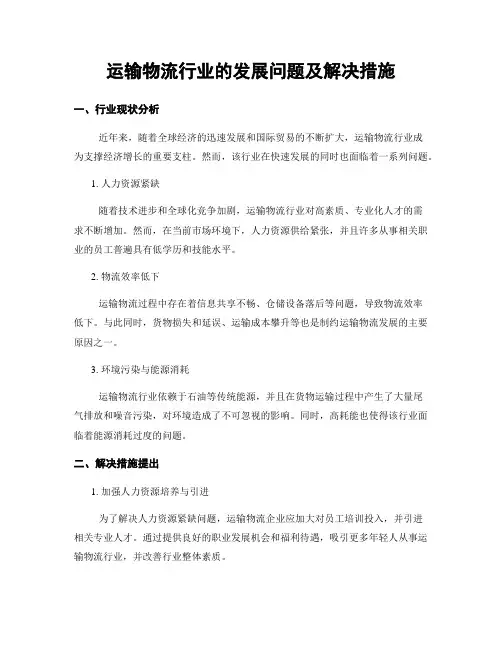 运输物流行业的发展问题及解决措施

一、行业现状分析

近年来，随着全球经济的迅速发展和国际贸易的不断扩大，运输物流行业成为支撑经济增长的重要支柱。然而，该行业在快速发展的同时也面临着一系列问题。

1. 人力资源紧缺

随着技术进步和全球化竞争加剧，运输物流行业对高素质、专业化人才的需求不断增加。然而，在当前市场环境下，人力资源供给紧张，并且许多从事相关职业的员工普遍具有低学历和技能水平。

2. 物流效率低下

运输物流过程中存在着信息共享不畅、仓储设备落后等问题，导致物流效率低下。与此同时，货物损失和延误、运输成本攀升等也是制约运输物流发展的主要原因之一。

3. 环境污染与能源消耗

运输物流行业依赖于石油等传统能源，并且在货物运输过程中产生了大量尾气排放和噪音污染，对环境造成了不可忽视的影响。同时，高耗能也使得该行业面临着能源消耗过度的问题。

二、解决措施提出

1. 加强人力资源培养与引进

为了解决人力资源紧缺问题，运输物流企业应加大对员工培训投入，并引进相关专业人才。通过提供良好的职业发展机会和福利待遇，吸引更多年轻人从事运输物流行业，并改善行业整体素质。